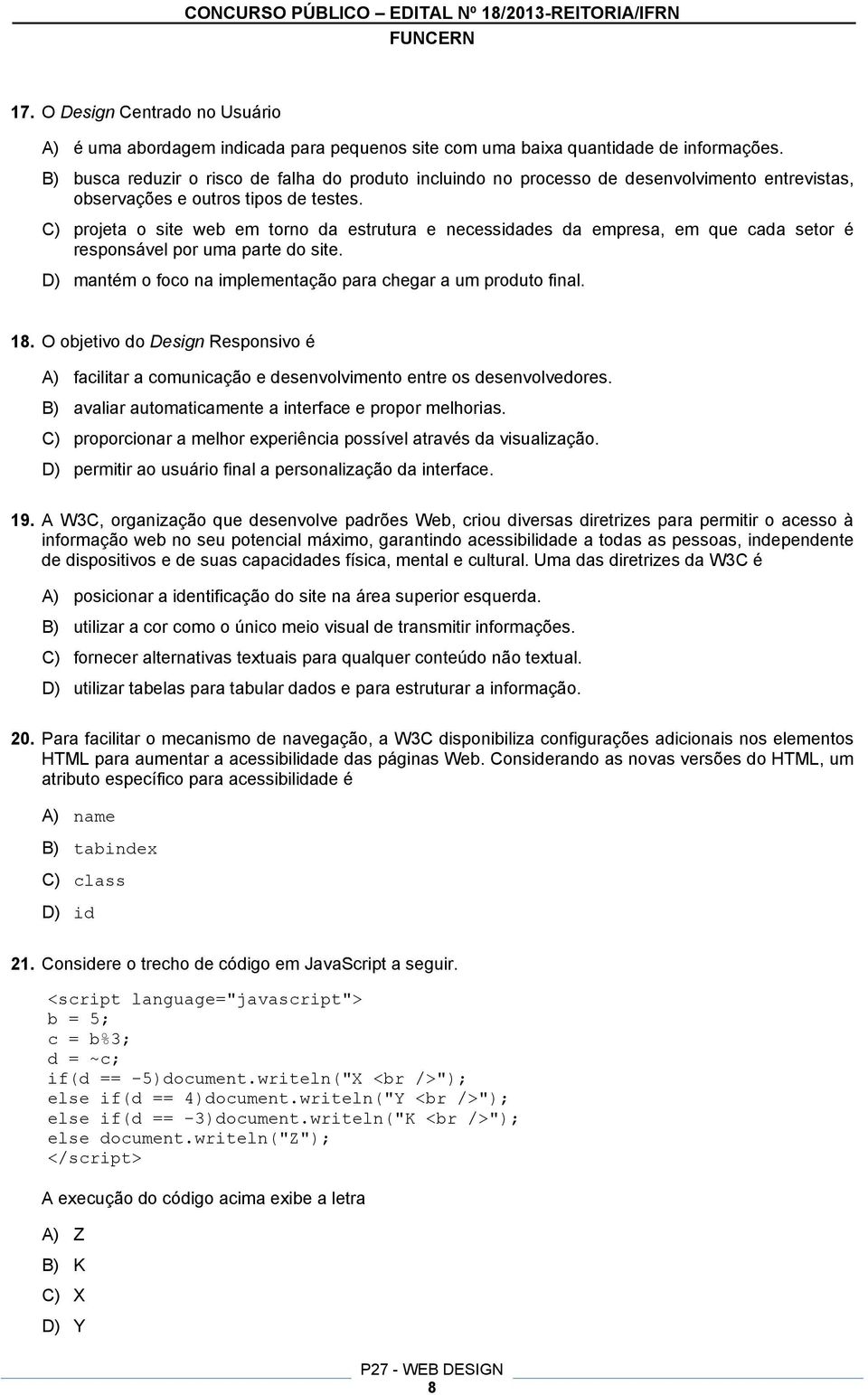 CONCURSO PÚBLICO – EDITAL Nº 18/2013-REITORIA/IFRN
FUNCERN

17. O Design Centrado no Usuário

A) é uma abordagem indicada para pequenos site com uma baixa quantidade de informações.
B) busca reduzir o risco de falha do produto incluindo no processo de desenvolvimento entrevistas, observações e outros tipos de testes.
C) projeta o site web em torno da estrutura e necessidades da empresa, em que cada setor é responsável por uma parte do site.
D) mantém o foco na implementação para chegar a um produto final.

18. O objetivo do Design Responsivo é

A) facilitar a comunicação e desenvolvimento entre os desenvolvedores.
B) avaliar automaticamente a interface e propor melhorias.
C) proporcionar a melhor experiência possível através da visualização.
D) permitir ao usuário final a personalização da interface.

19. A W3C, organização que desenvolve padrões Web, criou diversas diretrizes para permitir o acesso à informação web no seu potencial máximo, garantindo acessibilidade a todas as pessoas, independente de dispositivos e de suas capacidades física, mental e cultural. Uma das diretrizes da W3C é

A) posicionar a identificação do site na área superior esquerda.
B) utilizar a cor como o único meio visual de transmitir informações.
C) fornecer alternativas textuais para qualquer conteúdo não textual.
D) utilizar tabelas para tabular dados e para estruturar a informação.

20. Para facilitar o mecanismo de navegação, a W3C disponibiliza configurações adicionais nos elementos HTML para aumentar a acessibilidade das páginas Web. Considerando as novas versões do HTML, um atributo específico para acessibilidade é

A) name
B) tabindex
C) class
D) id

21. Considere o trecho de código em JavaScript a seguir.

<script language="javascript">
b = 5;
c = b%3;
d = ~c;
if(d == -5)document.writeln("X <br />");
else if(d == 4)document.writeln("Y <br />");
else if(d == -3)document.writeln("K <br />");
else document.writeln("Z");
</script>

A execução do código acima exibe a letra

A) Z
B) K
C) X
D) Y

P27 - WEB DESIGN
8